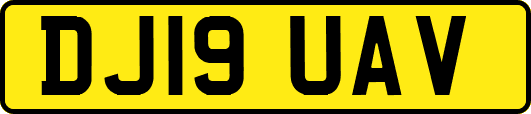 DJ19 UAV